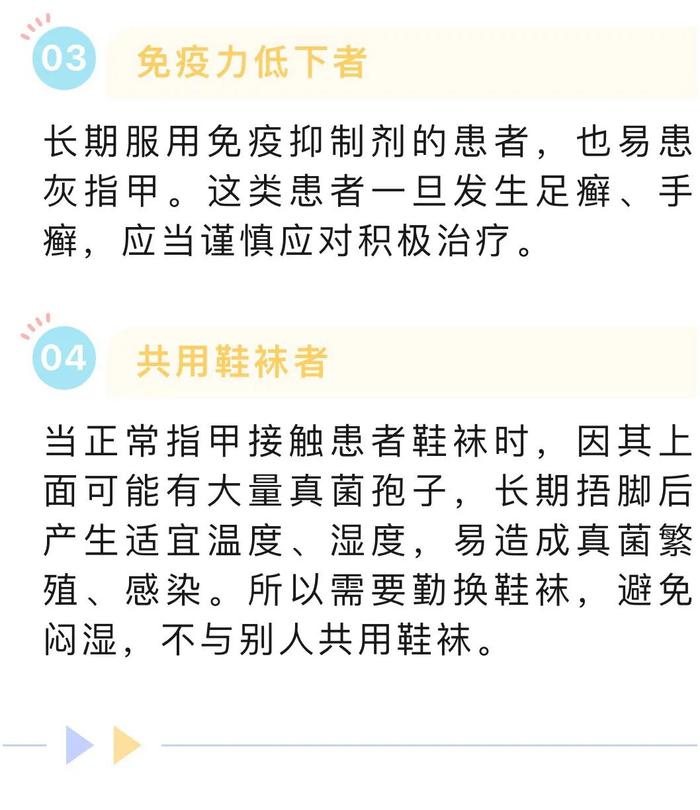 03 免疫力低下者

长期服用免疫抑制剂的患者，也易患灰指甲。这类患者一旦发生足癣、手癣，应当谨慎应对积极治疗。

04 共用鞋袜者

当正常指甲接触患者鞋袜时，因其上面可能有大量真菌孢子，长期捂脚后产生适宜温度、湿度，易造成真菌繁殖、感染。所以需要勤换鞋袜，避免闷湿，不与别人共用鞋袜。